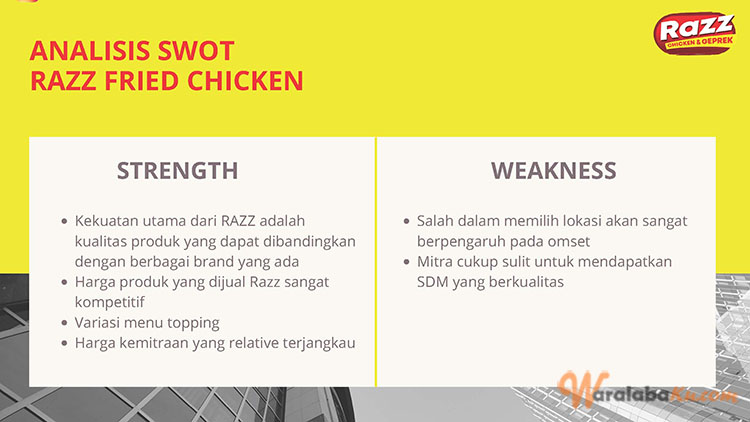 ANALISIS SWOT
RAZZ FRIED CHICKEN

Razz
CHICKEN & GEPREK

STRENGTH

- Kekuatan utama dari RAZZ adalah kualitas produk yang dapat dibandingkan dengan berbagai brand yang ada
- Harga produk yang dijual Razz sangat kompetitif
- Variasi menu topping
- Harga kemitraan yang relative terjangkau

WEAKNESS

- Salah dalam memilih lokasi akan sangat berpengaruh pada omset
- Mitra cukup sulit untuk mendapatkan SDM yang berkualitas

WaralabaKu.com